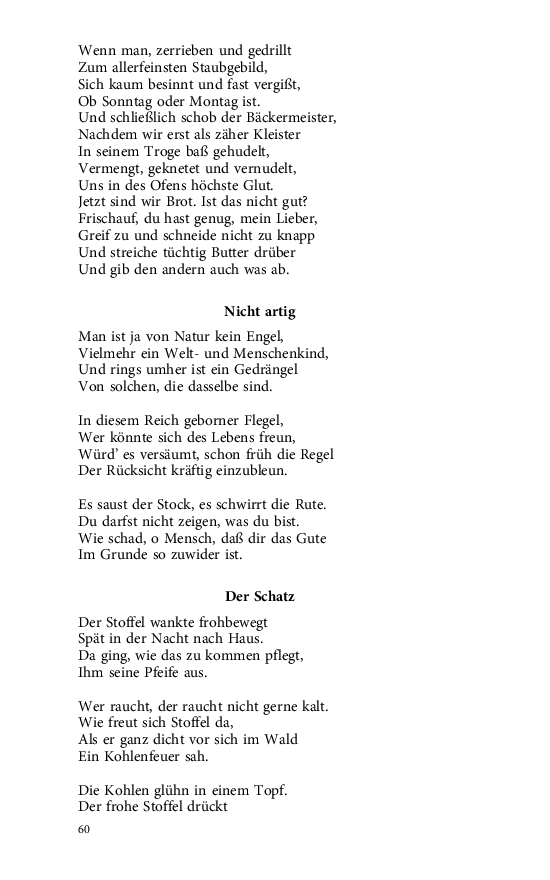 Wenn man, zerrieben und gedrillt
Zum allerfeinsten Staubgebild,
Sich kaum besinnt und fast vergißt,
Ob Sonntag oder Montag ist.
Und schließlich schob der Bäckermeister,
Nachdem wir erst als zäher Kleister
In seinem Troge baß gehudelt,
Vermengt, geknetet und vernudelt,
Uns in des Ofens höchste Glut.
Jetzt sind wir Brot. Ist das nicht gut?
Frischauf, du hast genug, mein Lieber,
Greif zu und schneide nicht zu knapp
Und streiche tüchtig Butter drüber
Und gib den andern auch was ab.

Nicht artig

Man ist ja von Natur kein Engel,
Vielmehr ein Welt- und Menschenkind,
Und rings umher ist ein Gedrängel
Von solchen, die dasselbe sind.

In diesem Reich geborner Flegel,
Wer könnte sich des Lebens freun,
Würd' es versäumt, schon früh die Regel
Der Rücksicht kräftig einzubleun.

Es saust der Stock, es schwirrt die Rute.
Du darfst nicht zeigen, was du bist.
Wie schad, o Mensch, daß dir das Gute
Im Grunde so zuwider ist.

Der Schatz

Der Stoffel wankte frohbewegt
Spät in der Nacht nach Haus.
Da ging, wie das zu kommen pflegt,
Ihm seine Pfeife aus.

Wer raucht, der raucht nicht gerne kalt.
Wie freut sich Stoffel da,
Als er ganz dicht vor sich im Wald
Ein Kohlenfeuer sah.

Die Kohlen glühn in einem Topf.
Der frohe Stoffel drückt

60